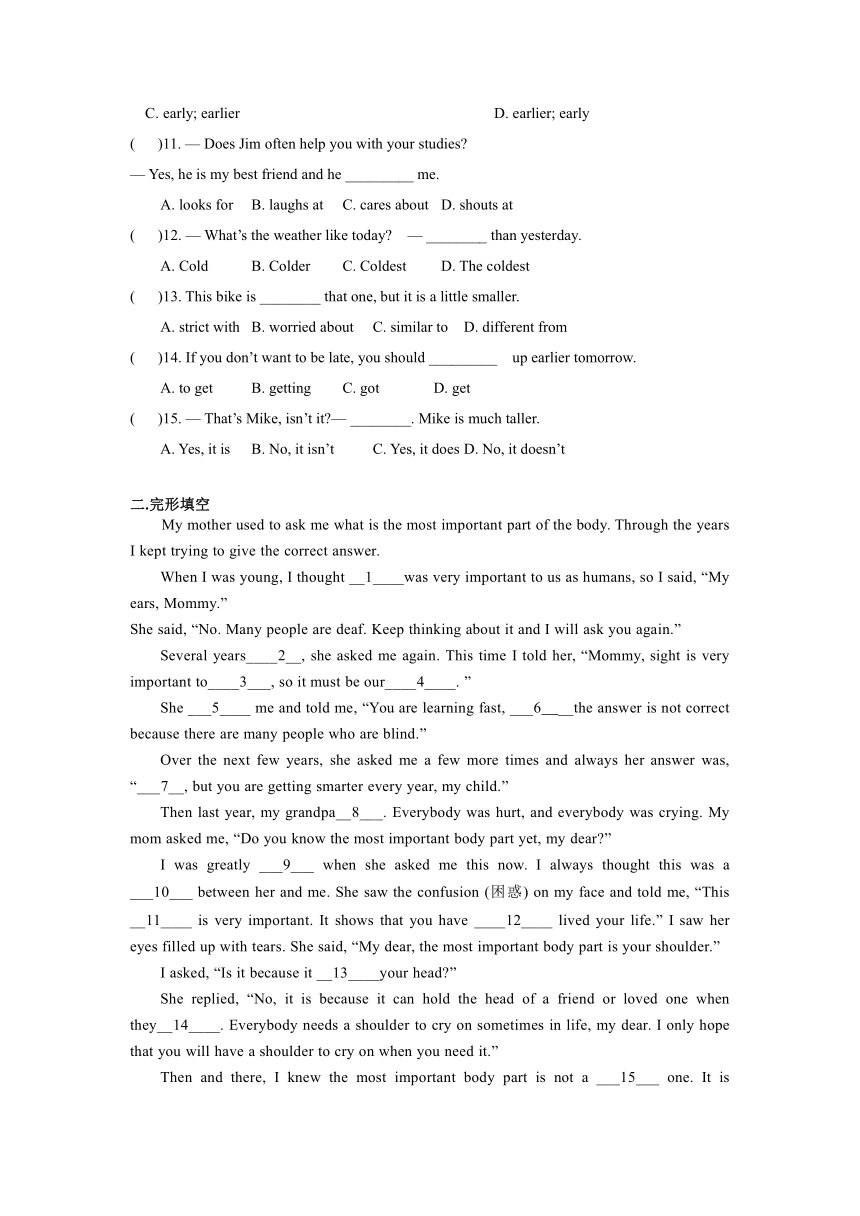 C. early; earlier D. earlier; early

(    )11. — Does Jim often help you with your studies?

— Yes, he is my best friend and he _________ me.

A. looks for B. laughs at C. cares about D. shouts at

(    )12. — What's the weather like today? — ________ than yesterday.

A. Cold B. Colder C. Coldest D. The coldest

(    )13. This bike is ________ that one, but it is a little smaller.

A. strict with B. worried about C. similar to D. different from

(    )14. If you don't want to be late, you should _________ up earlier tomorrow.

A. to get B. getting C. got D. get

(    )15. — That's Mike, isn't it?— ________. Mike is much taller.

A. Yes, it is B. No, it isn't C. Yes, it does D. No, it doesn't

二.完形填空

My mother used to ask me what is the most important part of the body. Through the years I kept trying to give the correct answer.

When I was young, I thought __1____was very important to us as humans, so I said, "My ears, Mommy."

She said, "No. Many people are deaf. Keep thinking about it and I will ask you again."

Several years____2__, she asked me again. This time I told her, "Mommy, sight is very important to____3___, so it must be our____4____. "

She ___5____ me and told me, "You are learning fast, ___6____the answer is not correct because there are many people who are blind."

Over the next few years, she asked me a few more times and always her answer was, "___7__, but you are getting smarter every year, my child."

Then last year, my grandpa__8___. Everybody was hurt, and everybody was crying. My mom asked me, "Do you know the most important body part yet, my dear?"

I was greatly ___9___ when she asked me this now. I always thought this was a ___10___ between her and me. She saw the confusion (困惑) on my face and told me, "This __11____ is very important. It shows that you have ____12____ lived your life." I saw her eyes filled up with tears. She said, "My dear, the most important body part is your shoulder."

I asked, "Is it because it __13____your head?"

She replied, "No, it is because it can hold the head of a friend or loved one when they__14____. Everybody needs a shoulder to cry on sometimes in life, my dear. I only hope that you will have a shoulder to cry on when you need it."

Then and there, I knew the most important body part is not a ___15___ one. It is